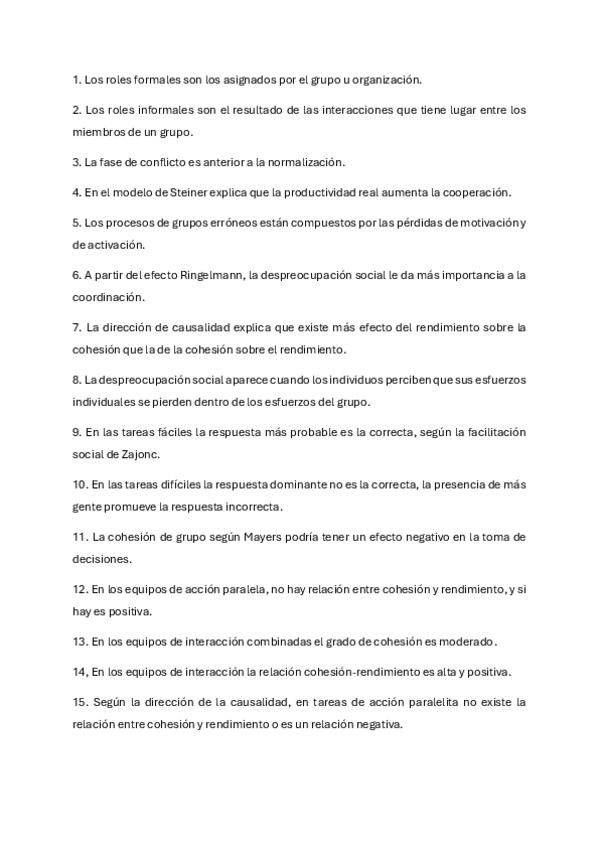 1. Los roles formales son los asignados por el grupo u organización.

2. Los roles informales son el resultado de las interacciones que tiene lugar entre los miembros de un grupo.

3. La fase de conflicto es anterior a la normalización.

4. En el modelo de Steiner explica que la productividad real aumenta la cooperación.

5. Los procesos de grupos erróneos están compuestos por las pérdidas de motivación y de activación.

6. A partir del efecto Ringelmann, la despreocupación social le da más importancia a la coordinación.

7. La dirección de causalidad explica que existe más efecto del rendimiento sobre la cohesión que la de la cohesión sobre el rendimiento.

8. La despreocupación social aparece cuando los individuos perciben que sus esfuerzos individuales se pierden dentro de los esfuerzos del grupo.

9. En las tareas fáciles la respuesta más probable es la correcta, según la facilitación social de Zajonc.

10. En las tareas difíciles la respuesta dominante no es la correcta, la presencia de más gente promueve la respuesta incorrecta.

11. La cohesión de grupo según Mayers podría tener un efecto negativo en la toma de decisiones.

12. En los equipos de acción paralela, no hay relación entre cohesión y rendimiento, y si hay es positiva.

13. En los equipos de interacción combinadas el grado de cohesión es moderado.

14, En los equipos de interacción la relación cohesión-rendimiento es alta y positiva.

15. Según la dirección de la causalidad, en tareas de acción paralelita no existe la relación entre cohesión y rendimiento o es un relación negativa.